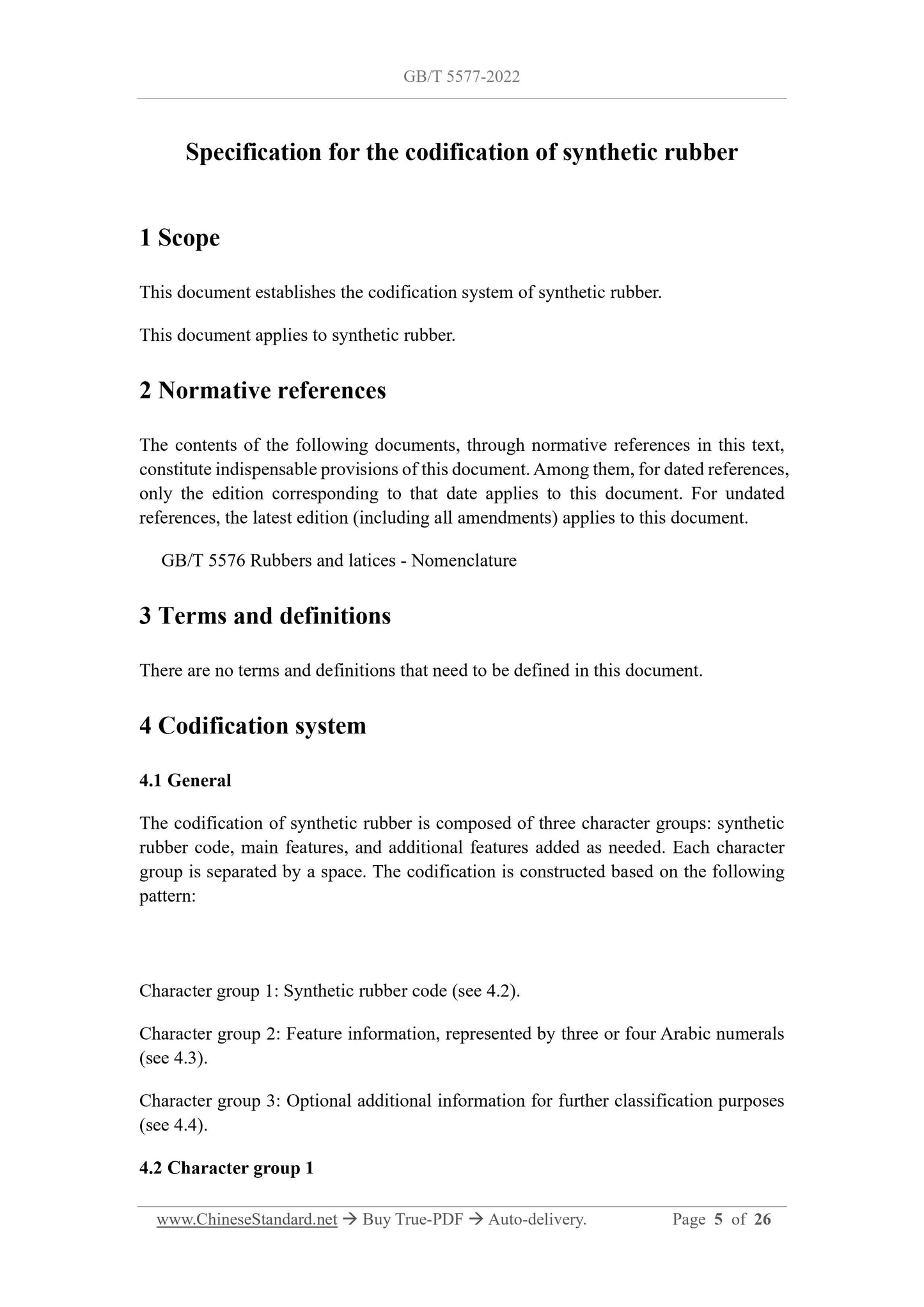 GB/T 5577-2022

Specification for the codification of synthetic rubber

1 Scope

This document establishes the codification system of synthetic rubber.

This document applies to synthetic rubber.

2 Normative references

The contents of the following documents, through normative references in this text, constitute indispensable provisions of this document. Among them, for dated references, only the edition corresponding to that date applies to this document. For undated references, the latest edition (including all amendments) applies to this document.

GB/T 5576 Rubbers and latices - Nomenclature

3 Terms and definitions

There are no terms and definitions that need to be defined in this document.

4 Codification system

4.1 General

The codification of synthetic rubber is composed of three character groups: synthetic rubber code, main features, and additional features added as needed. Each character group is separated by a space. The codification is constructed based on the following pattern:

Character group 1: Synthetic rubber code (see 4.2).

Character group 2: Feature information, represented by three or four Arabic numerals (see 4.3).

Character group 3: Optional additional information for further classification purposes (see 4.4).

4.2 Character group 1

www.ChineseStandard.net → Buy True-PDF → Auto-delivery. Page 5 of 26